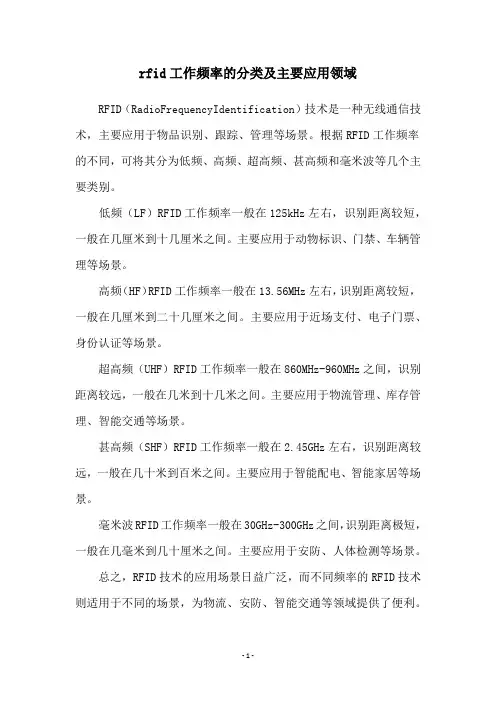 rfid工作频率的分类及主要应用领域

RFID（RadioFrequencyIdentification）技术是一种无线通信技术，主要应用于物品识别、跟踪、管理等场景。根据RFID工作频率的不同，可将其分为低频、高频、超高频、甚高频和毫米波等几个主要类别。

低频（LF）RFID工作频率一般在125kHz左右，识别距离较短，一般在几厘米到十几厘米之间。主要应用于动物标识、门禁、车辆管理等场景。

高频(HF)RFID工作频率一般在13.56MHz左右，识别距离较短，一般在几厘米到二十几厘米之间。主要应用于近场支付、电子门票、身份认证等场景。

超高频（UHF）RFID工作频率一般在860MHz-960MHz之间，识别距离较远，一般在几米到十几米之间。主要应用于物流管理、库存管理、智能交通等场景。

甚高频（SHF）RFID工作频率一般在2.45GHz左右，识别距离较远，一般在几十米到百米之间。主要应用于智能配电、智能家居等场景。

毫米波RFID工作频率一般在30GHz-300GHz之间，识别距离极短，一般在几毫米到几十厘米之间。主要应用于安防、人体检测等场景。

总之，RFID技术的应用场景日益广泛，而不同频率的RFID技术则适用于不同的场景，为物流、安防、智能交通等领域提供了便利。

-1-